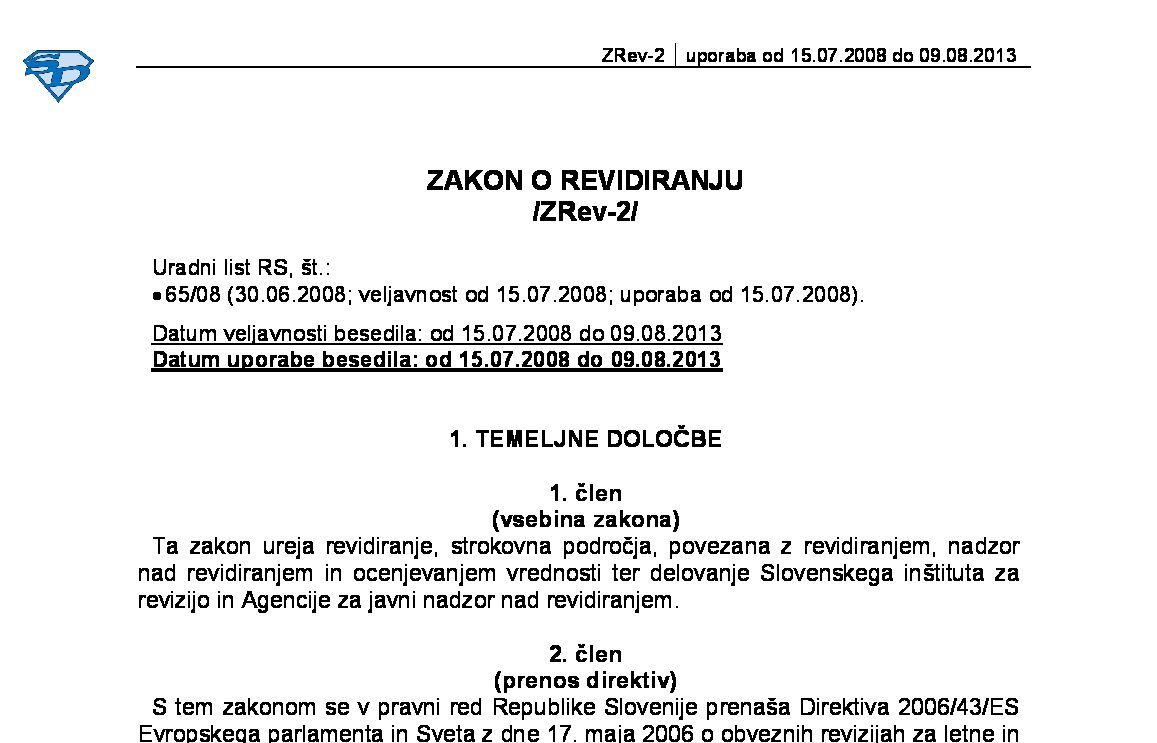 ZRev-2 | uporaba od 15.07.2008 do 09.08.2013

ZAKON O REVIDIRANJU
/ZRev-2/

Uradni list RS, št.:
• 65/08 (30.06.2008; veljavnost od 15.07.2008; uporaba od 15.07.2008).

Datum veljavnosti besedila: od 15.07.2008 do 09.08.2013
Datum uporabe besedila: od 15.07.2008 do 09.08.2013

1. TEMELJNE DOLOČBE

1. člen
(vsebina zakona)
Ta zakon ureja revidiranje, strokovna področja, povezana z revidiranjem, nadzor nad revidiranjem in ocenjevanjem vrednosti ter delovanje Slovenskega inštituta za revizijo in Agencije za javni nadzor nad revidiranjem.

2. člen
(prenos direktiv)
S tem zakonom se v pravni red Republike Slovenije prenaša Direktiva 2006/43/ES Evropskega parlamenta in Sveta z dne 17. maja 2006 o obveznih revizijah za letne in